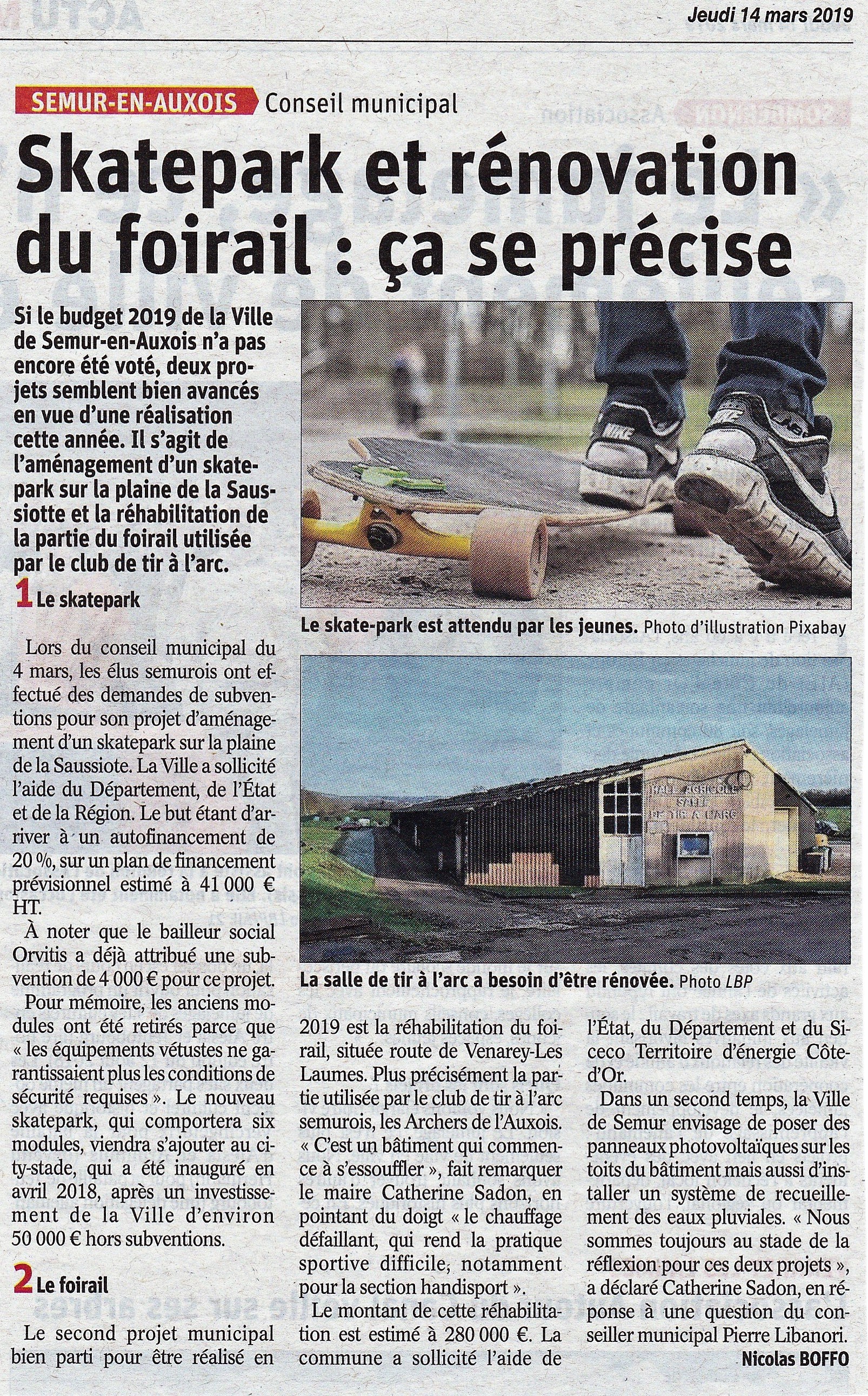 Jeudi 14 mars 2019

SEMUR-EN-AUXOIS Conseil municipal

Skatepark et rénovation du foirail : ça se précise

Si le budget 2019 de la Ville de Semur-en-Auxois n'a pas encore été voté, deux projets semblent bien avancés en vue d'une réalisation cette année. Il s'agit de l'aménagement d'un skatepark sur la plaine de la Saussiotte et la réhabilitation de la partie du foirail utilisée par le club de tir à l'arc.

1 Le skatepark

Lors du conseil municipal du 4 mars, les élus semurois ont effectué des demandes de subventions pour son projet d'aménagement d'un skatepark sur la plaine de la Saussiote. La Ville a sollicité l'aide du Département, de l'État et de la Région. Le but étant d'arriver à un autofinancement de 20 %, sur un plan de financement prévisionnel estimé à 41 000 € HT.

À noter que le bailleur social Orvitis a déjà attribué une subvention de 4 000 € pour ce projet.

Pour mémoire, les anciens modules ont été retirés parce que « les équipements vétustes ne garantissaient plus les conditions de sécurité requises ». Le nouveau skatepark, qui comportera six modules, viendra s'ajouter au city-stade, qui a été inauguré en avril 2018, après un investissement de la Ville d'environ 50 000 € hors subventions.

2 Le foirail

Le second projet municipal bien parti pour être réalisé en 2019 est la réhabilitation du foirail, située route de Venarey-Les Laumes. Plus précisément la partie utilisée par le club de tir à l'arc semurois, les Archers de l'Auxois. « C'est un bâtiment qui commence à s'essouffler », fait remarquer le maire Catherine Sadon, en pointant du doigt « le chauffage défaillant, qui rend la pratique sportive difficile, notamment pour la section handisport ».

Le montant de cette réhabilitation est estimé à 280 000 €. La commune a sollicité l'aide de l'État, du Département et du Siceco Territoire d'énergie Côte-d'Or.

Dans un second temps, la Ville de Semur envisage de poser des panneaux photovoltaïques sur les toits du bâtiment mais aussi d'installer un système de recueillement des eaux pluviales. « Nous sommes toujours au stade de la réflexion pour ces deux projets », a déclaré Catherine Sadon, en réponse à une question du conseiller municipal Pierre Libanori.

Nicolas BOFFO

Le skate-park est attendu par les jeunes. Photo d'illustration Pixabay

HALL AGRICOLE
SALLE
DE TIR A L'ARC

La salle de tir à l'arc a besoin d'être rénovée. Photo LBP